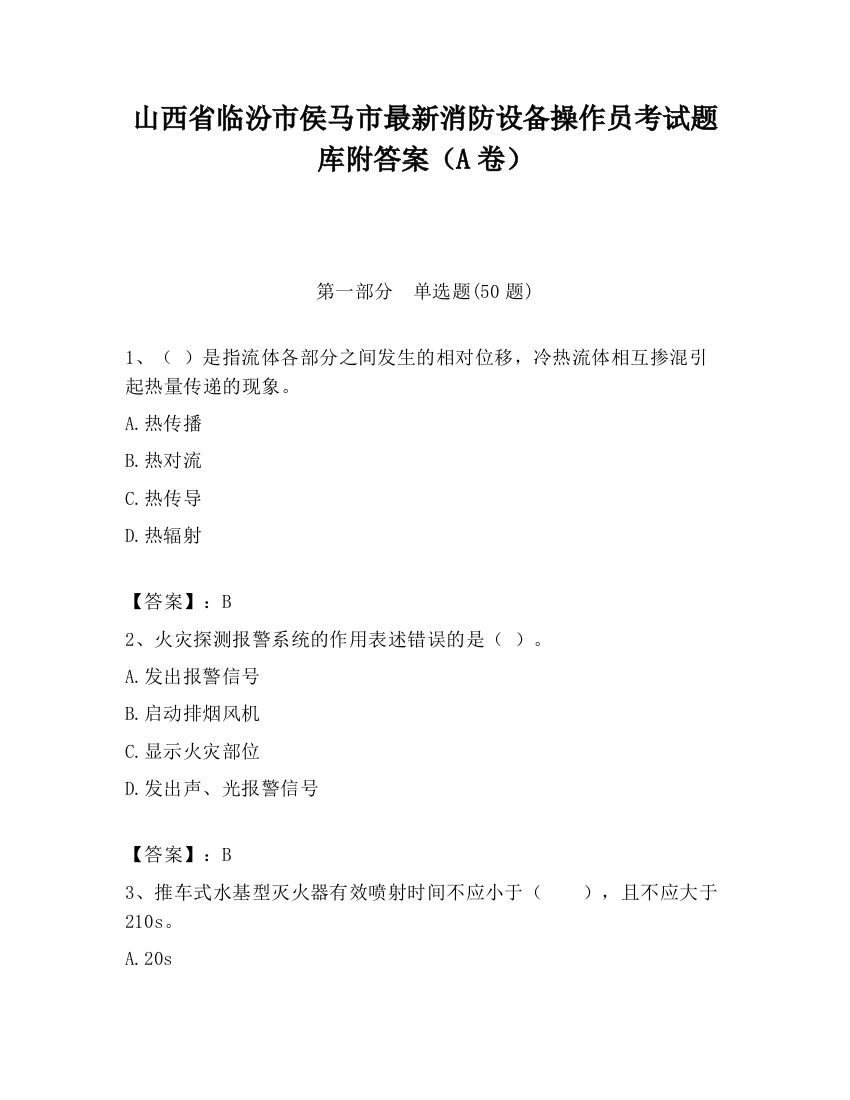 山西省临汾市侯马市最新消防设备操作员考试题库附答案（A卷）

第一部分　单选题(50题)

1、（ ）是指流体各部分之间发生的相对位移，冷热流体相互掺混引起热量传递的现象。

A.热传播

B.热对流

C.热传导

D.热辐射

【答案】：B

2、火灾探测报警系统的作用表述错误的是（ ）。

A.发出报警信号

B.启动排烟风机

C.显示火灾部位

D.发出声、光报警信号

【答案】：B

3、推车式水基型灭火器有效喷射时间不应小于（　　），且不应大于210s。

A.20s